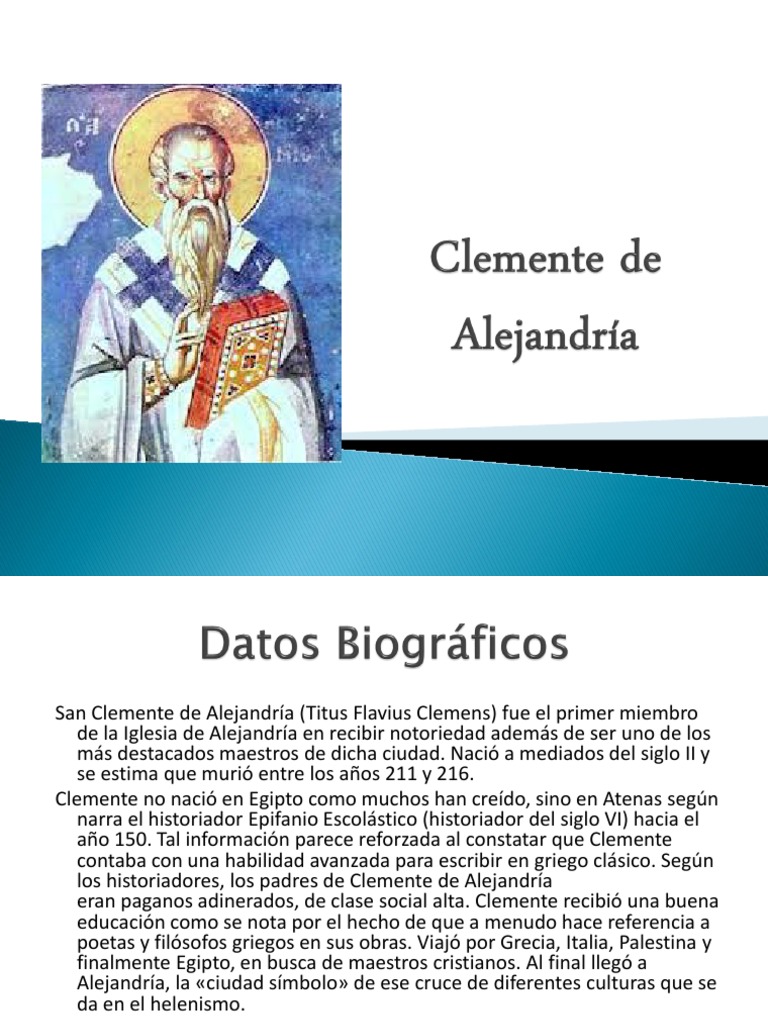 Clemente de Alejandría

Datos Biográficos

San Clemente de Alejandría (Titus Flavius Clemens) fue el primer miembro de la Iglesia de Alejandría en recibir notoriedad además de ser uno de los más destacados maestros de dicha ciudad. Nació a mediados del siglo II y se estima que murió entre los años 211 y 216.

Clemente no nació en Egipto como muchos han creído, sino en Atenas según narra el historiador Epifanio Escolástico (historiador del siglo VI) hacia el año 150. Tal información parece reforzada al constatar que Clemente contaba con una habilidad avanzada para escribir en griego clásico. Según los historiadores, los padres de Clemente de Alejandría eran paganos adinerados, de clase social alta. Clemente recibió una buena educación como se nota por el hecho de que a menudo hace referencia a poetas y filósofos griegos en sus obras. Viajó por Grecia, Italia, Palestina y finalmente Egipto, en busca de maestros cristianos. Al final llegó a Alejandría, la «ciudad símbolo» de ese cruce de diferentes culturas que se da en el helenismo.